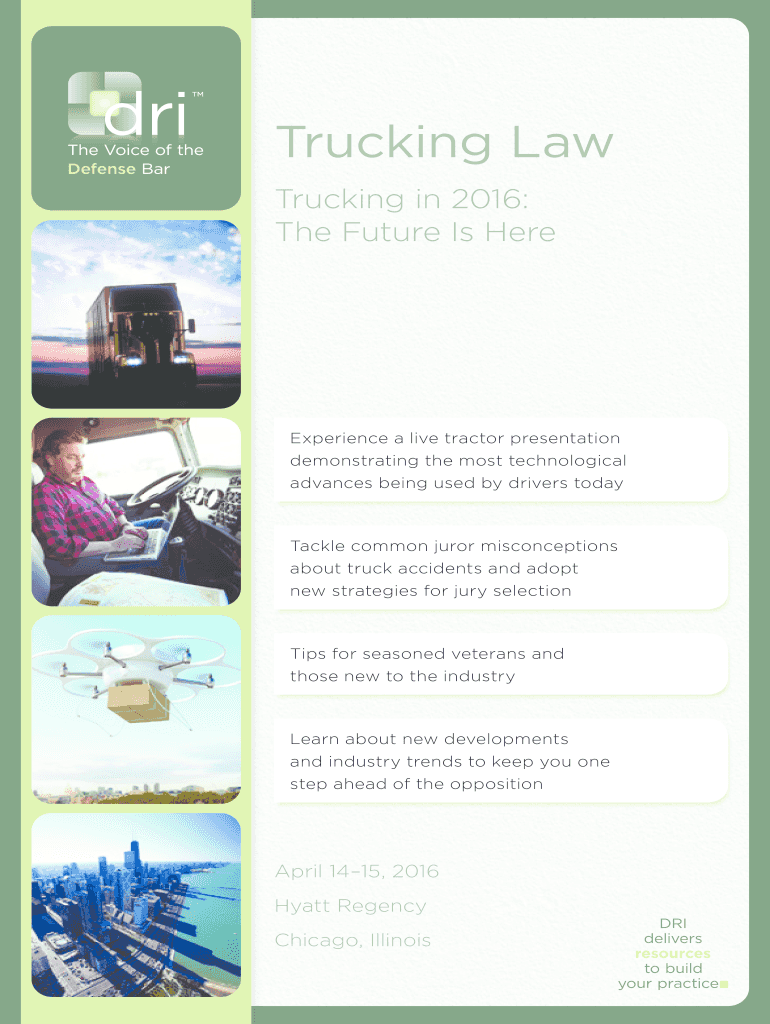 dri™
The Voice of the Defense Bar

Trucking Law

Trucking in 2016: The Future Is Here

Experience a live tractor presentation demonstrating the most technological advances being used by drivers today

Tackle common juror misconceptions about truck accidents and adopt new strategies for jury selection

Tips for seasoned veterans and those new to the industry

Learn about new developments and industry trends to keep you one step ahead of the opposition

April 14–15, 2016
Hyatt Regency
Chicago, Illinois

DRI delivers resources to build your practice